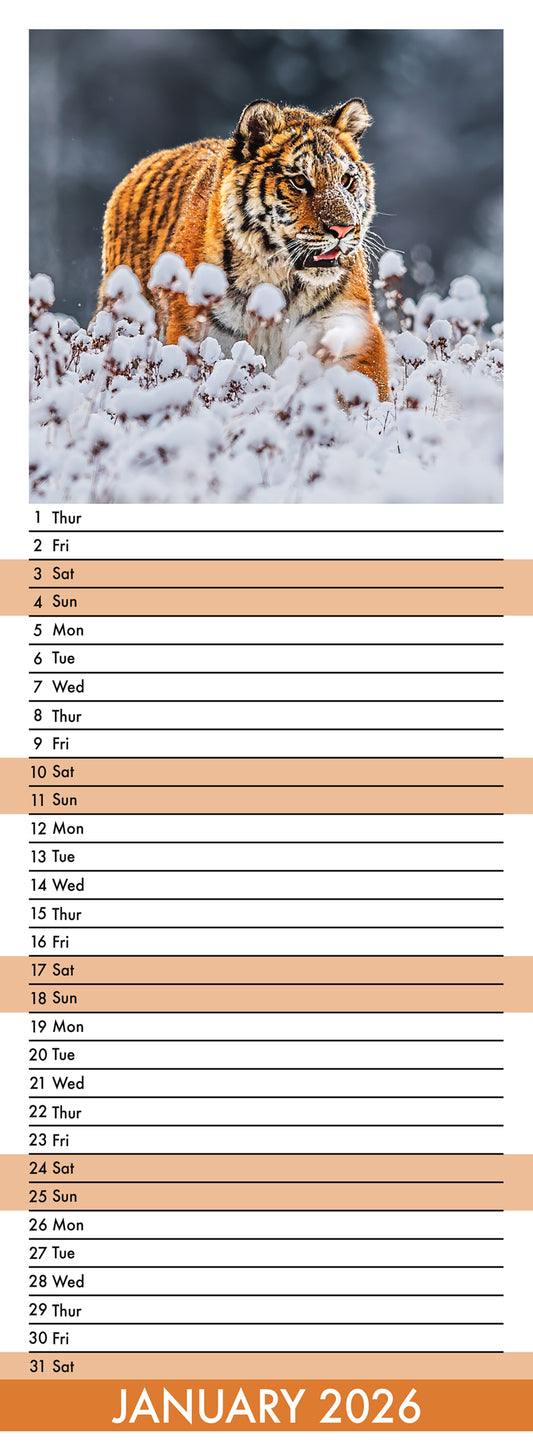 1 Thur
2 Fri
3 Sat
4 Sun
5 Mon
6 Tue
7 Wed
8 Thur
9 Fri
10 Sat
11 Sun
12 Mon
13 Tue
14 Wed
15 Thur
16 Fri
17 Sat
18 Sun
19 Mon
20 Tue
21 Wed
22 Thur
23 Fri
24 Sat
25 Sun
26 Mon
27 Tue
28 Wed
29 Thur
30 Fri
31 Sat

JANUARY 2026